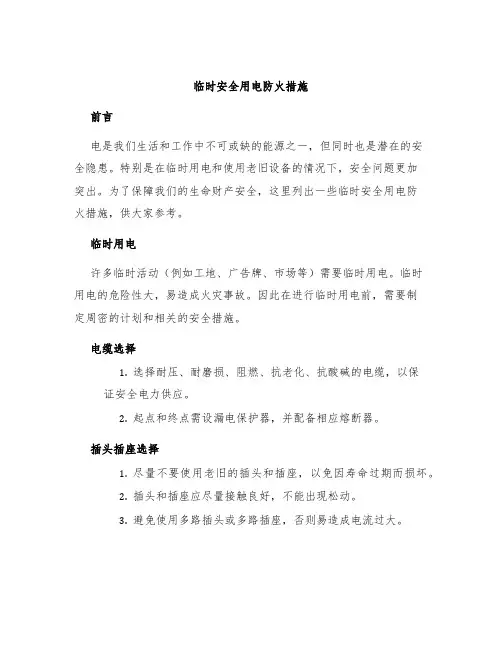 临时安全用电防火措施

前言

电是我们生活和工作中不可或缺的能源之一，但同时也是潜在的安全隐患。特别是在临时用电和使用老旧设备的情况下，安全问题更加突出。为了保障我们的生命财产安全，这里列出一些临时安全用电防火措施，供大家参考。

临时用电

许多临时活动（例如工地、广告牌、市场等）需要临时用电。临时用电的危险性大，易造成火灾事故。因此在进行临时用电前，需要制定周密的计划和相关的安全措施。

电缆选择

1. 选择耐压、耐磨损、阻燃、抗老化、抗酸碱的电缆，以保证安全电力供应。

2. 起点和终点需设漏电保护器，并配备相应熔断器。

插头插座选择

1. 尽量不要使用老旧的插头和插座，以免因寿命过期而损坏。

2. 插头和插座应尽量接触良好，不能出现松动。

3. 避免使用多路插头或多路插座，否则易造成电流过大。